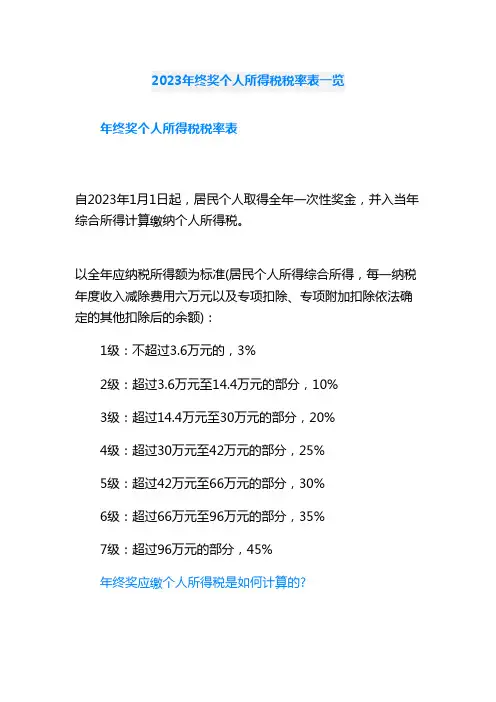 2023年终奖个人所得税税率表一览

年终奖个人所得税税率表

自2023年1月1日起，居民个人取得全年一次性奖金，并入当年综合所得计算缴纳个人所得税。

以全年应纳税所得额为标准(居民个人所得综合所得，每一纳税年度收入减除费用六万元以及专项扣除、专项附加扣除依法确定的其他扣除后的余额)：

1级：不超过3.6万元的，3%

2级：超过3.6万元至14.4万元的部分，10%

3级：超过14.4万元至30万元的部分，20%

4级：超过30万元至42万元的部分，25%

5级：超过42万元至66万元的部分，30%

6级：超过66万元至96万元的部分，35%

7级：超过96万元的部分，45%

年终奖应缴个人所得税是如何计算的?